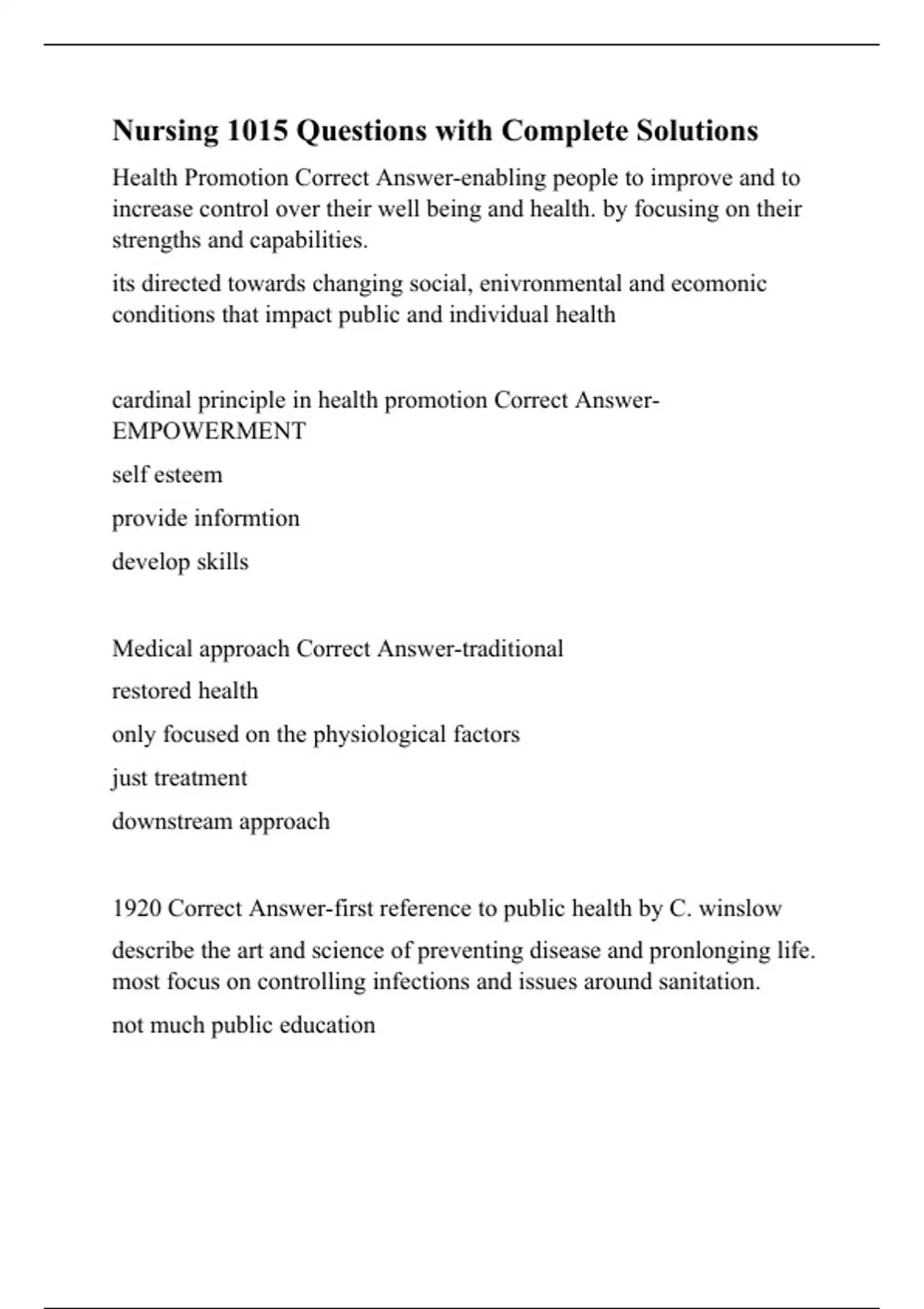 Nursing 1015 Questions with Complete Solutions

Health Promotion Correct Answer-enabling people to improve and to increase control over their well being and health. by focusing on their strengths and capabilities.

its directed towards changing social, enivronmental and ecomonic conditions that impact public and individual health

cardinal principle in health promotion Correct Answer-EMPOWERMENT

self esteem

provide informtion

develop skills

Medical approach Correct Answer-traditional

restored health

only focused on the physiological factors

just treatment

downstream approach

1920 Correct Answer-first reference to public health by C. winslow

describe the art and science of preventing disease and pronlonging life. most focus on controlling infections and issues around sanitation.

not much public education